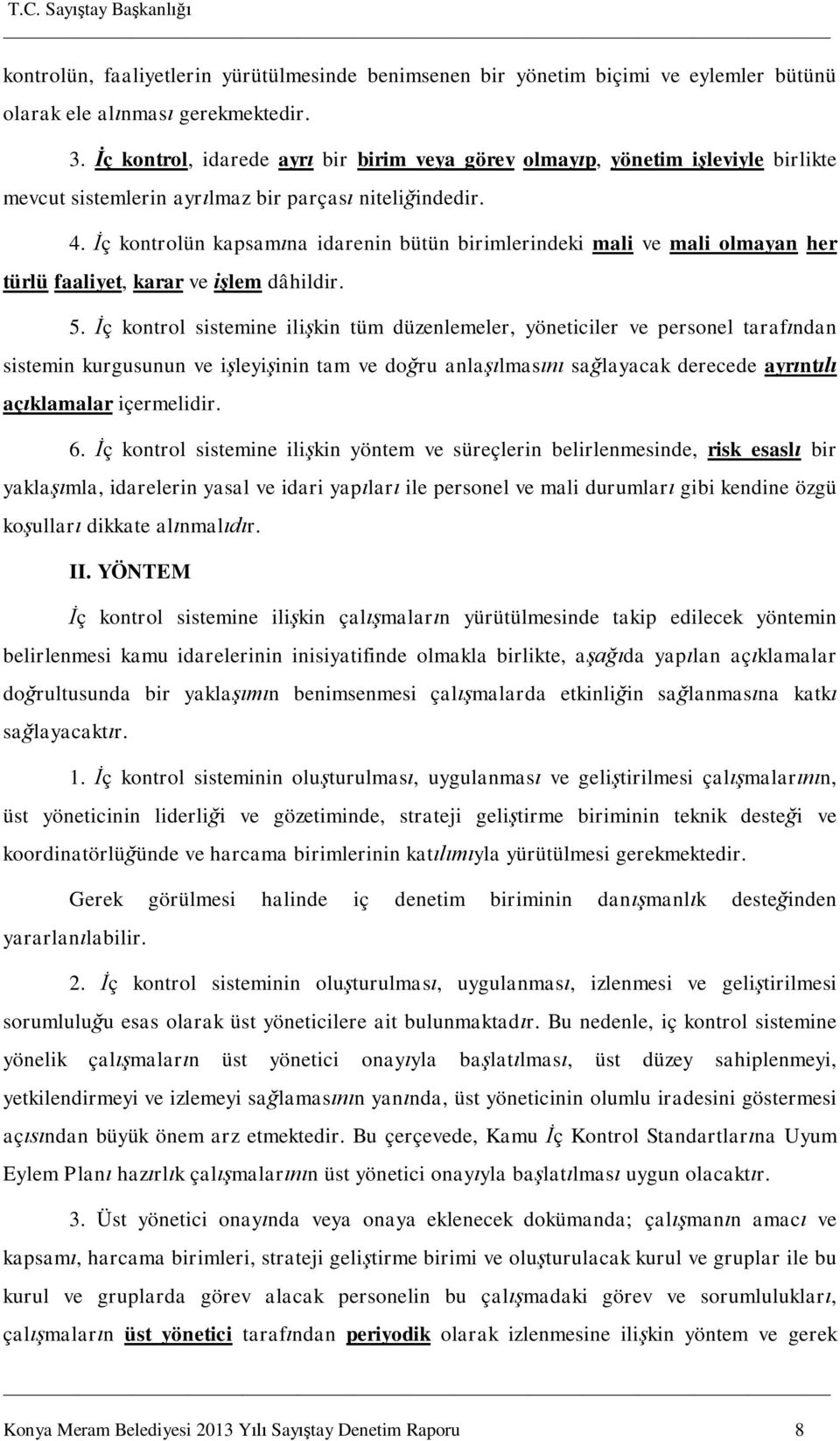 T.C. Sayıştay Başkanlığı

kontrolün, faaliyetlerin yürütülmesinde benimsenen bir yönetim biçimi ve eylemler bütünü olarak ele alınması gerekmektedir.

3. İç kontrol, idarede ayrı bir birim veya görev olmayıp, yönetim işleviyle birlikte mevcut sistemlerin ayrılmaz bir parçası niteliğindedir.

4. İç kontrolün kapsamına idarenin bütün birimlerindeki mali ve mali olmayan her türlü faaliyet, karar ve işlem dâhildir.

5. İç kontrol sistemine ilişkin tüm düzenlemeler, yöneticiler ve personel tarafından sistemin kurgusunun ve işleyişinin tam ve doğru anlaşılmasını sağlayacak derecede ayrıntılı açıklamalar içermelidir.

6. İç kontrol sistemine ilişkin yöntem ve süreçlerin belirlenmesinde, risk esaslı bir yaklaşımla, idarelerin yasal ve idari yapıları ile personel ve mali durumları gibi kendine özgü koşulları dikkate alınmalıdır.

II. YÖNTEM

İç kontrol sistemine ilişkin çalışmaların yürütülmesinde takip edilecek yöntemin belirlenmesi kamu idarelerinin inisiyatifinde olmakla birlikte, aşağıda yapılan açıklamalar doğrultusunda bir yaklaşımın benimsenmesi çalışmalarda etkinliğin sağlanmasına katkı sağlayacaktır.

1. İç kontrol sisteminin oluşturulması, uygulanması ve geliştirilmesi çalışmalarının, üst yöneticinin liderliği ve gözetiminde, strateji geliştirme biriminin teknik desteği ve koordinatörlüğünde ve harcama birimlerinin katılımıyla yürütülmesi gerekmektedir.

Gerek görülmesi halinde iç denetim biriminin danışmanlık desteğinden yararlanılabilir.

2. İç kontrol sisteminin oluşturulması, uygulanması, izlenmesi ve geliştirilmesi sorumluluğu esas olarak üst yöneticilere ait bulunmaktadır. Bu nedenle, iç kontrol sistemine yönelik çalışmaların üst yönetici onayıyla başlatılması, üst düzey sahiplenmeyi, yetkilendirmeyi ve izlemeyi sağlamasının yanında, üst yöneticinin olumlu iradesini göstermesi açısından büyük önem arz etmektedir. Bu çerçevede, Kamu İç Kontrol Standartlarına Uyum Eylem Planı hazırlık çalışmalarının üst yönetici onayıyla başlatılması uygun olacaktır.

3. Üst yönetici onayında veya onaya eklenecek dokümanda; çalışmanın amacı ve kapsamı, harcama birimleri, strateji geliştirme birimi ve oluşturulacak kurul ve gruplar ile bu kurul ve gruplarda görev alacak personelin bu çalışmadaki görev ve sorumlulukları, çalışmaların üst yönetici tarafından periyodik olarak izlenmesine ilişkin yöntem ve gerek

Konya Meram Belediyesi 2013 Yılı Sayıştay Denetim Raporu 8